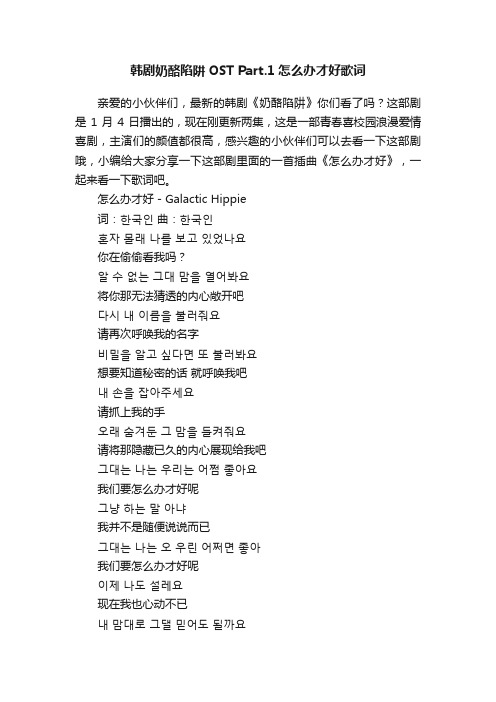 韩剧奶酪陷阱 OST Part.1 怎么办才好歌词

亲爱的小伙伴们，最新的韩剧《奶酪陷阱》你们看了吗？这部剧是 1 月 4 日播出的，现在刚更新两集，这是一部青春喜校园浪漫爱情喜剧，主演们的颜值都很高，感兴趣的小伙伴们可以去看一下这部剧哦，小编给大家分享一下这部剧里面的一首插曲《怎么办才好》，一起来看一下歌词吧。

怎么办才好 - Galactic Hippie

词：한국인 曲：한국인

혼자 몰래 나를 보고 있었나요

你在偷偷看我吗？

알 수 없는 그대 맘을 열어봐요

将你那无法猜透的内心敞开吧

다시 내 이름을 불러줘요

请再次呼唤我的名字

비밀을 알고 싶다면 또 불러봐요

想要知道秘密的话 就呼唤我吧

내 손을 잡아주세요

请抓上我的手

오래 숨겨둔 그 맘을 들켜줘요

请将那隐藏已久的内心展现给我吧

그대는 나는 우리는 어쩜 좋아요

我们要怎么办才好呢

그냥 하는 말 아냐

我并不是随便说说而已

그대는 나는 오 우린 어쩌면 좋아

我们要怎么办才好呢

이제 나도 설레요

现在我也心动不已

내 맘대로 그댈 믿어도 될까요